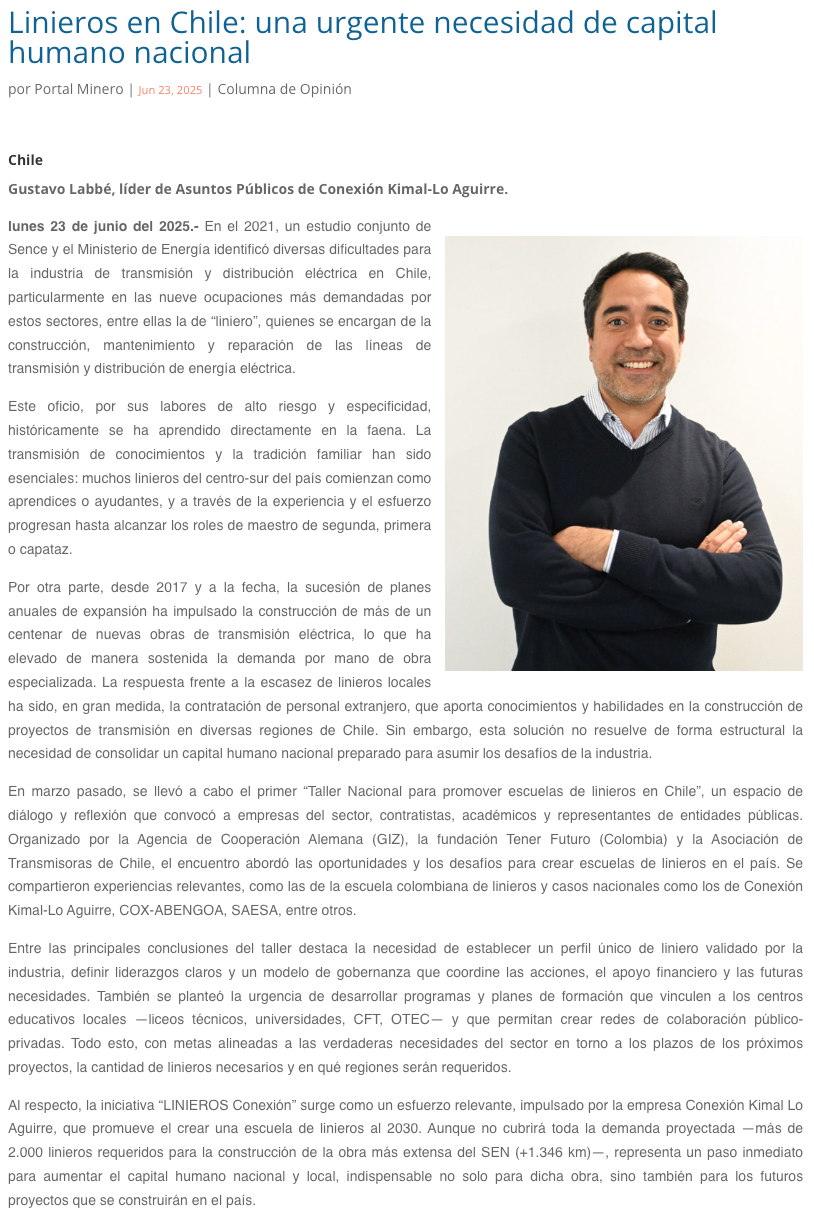 Linieros en Chile: una urgente necesidad de capital humano nacional

por Portal Minero | Jun 23, 2025 | Columna de Opinión

Chile

Gustavo Labbé, líder de Asuntos Públicos de Conexión Kimal-Lo Aguirre.

lunes 23 de junio del 2025.- En el 2021, un estudio conjunto de Sence y el Ministerio de Energía identificó diversas dificultades para la industria de transmisión y distribución eléctrica en Chile, particularmente en las nueve ocupaciones más demandadas por estos sectores, entre ellas la de “liniero”, quienes se encargan de la construcción, mantenimiento y reparación de las líneas de transmisión y distribución de energía eléctrica.

Este oficio, por sus labores de alto riesgo y especificidad, históricamente se ha aprendido directamente en la faena. La transmisión de conocimientos y la tradición familiar han sido esenciales: muchos linieros del centro-sur del país comienzan como aprendices o ayudantes, y a través de la experiencia y el esfuerzo progresan hasta alcanzar los roles de maestro de segunda, primera o capataz.

Por otra parte, desde 2017 y a la fecha, la sucesión de planes anuales de expansión ha impulsado la construcción de más de un centenar de nuevas obras de transmisión eléctrica, lo que ha elevado de manera sostenida la demanda por mano de obra especializada. La respuesta frente a la escasez de linieros locales ha sido, en gran medida, la contratación de personal extranjero, que aporta conocimientos y habilidades en la construcción de proyectos de transmisión en diversas regiones de Chile. Sin embargo, esta solución no resuelve de forma estructural la necesidad de consolidar un capital humano nacional preparado para asumir los desafíos de la industria.

En marzo pasado, se llevó a cabo el primer “Taller Nacional para promover escuelas de linieros en Chile”, un espacio de diálogo y reflexión que convocó a empresas del sector, contratistas, académicos y representantes de entidades públicas. Organizado por la Agencia de Cooperación Alemana (GIZ), la fundación Tener Futuro (Colombia) y la Asociación de Transmisoras de Chile, el encuentro abordó las oportunidades y los desafíos para crear escuelas de linieros en el país. Se compartieron experiencias relevantes, como las de la escuela colombiana de linieros y casos nacionales como los de Conexión Kimal-Lo Aguirre, COX-ABENGOA, SAESA, entre otros.

Entre las principales conclusiones del taller destaca la necesidad de establecer un perfil único de liniero validado por la industria, definir liderazgos claros y un modelo de gobernanza que coordine las acciones, el apoyo financiero y las futuras necesidades. También se planteó la urgencia de desarrollar programas y planes de formación que vinculen a los centros educativos locales —liceos técnicos, universidades, CFT, OTEC— y que permitan crear redes de colaboración público-privadas. Todo esto, con metas alineadas a las verdaderas necesidades del sector en torno a los plazos de los próximos proyectos, la cantidad de linieros necesarios y en qué regiones serán requeridos.

Al respecto, la iniciativa “LINIEROS Conexión” surge como un esfuerzo relevante, impulsado por la empresa Conexión Kimal Lo Aguirre, que promueve el crear una escuela de linieros al 2030. Aunque no cubrirá toda la demanda proyectada —más de 2.000 linieros requeridos para la construcción de la obra más extensa del SEN (+1.346 km)—, representa un paso inmediato para aumentar el capital humano nacional y local, indispensable no solo para dicha obra, sino también para los futuros proyectos que se construirán en el país.